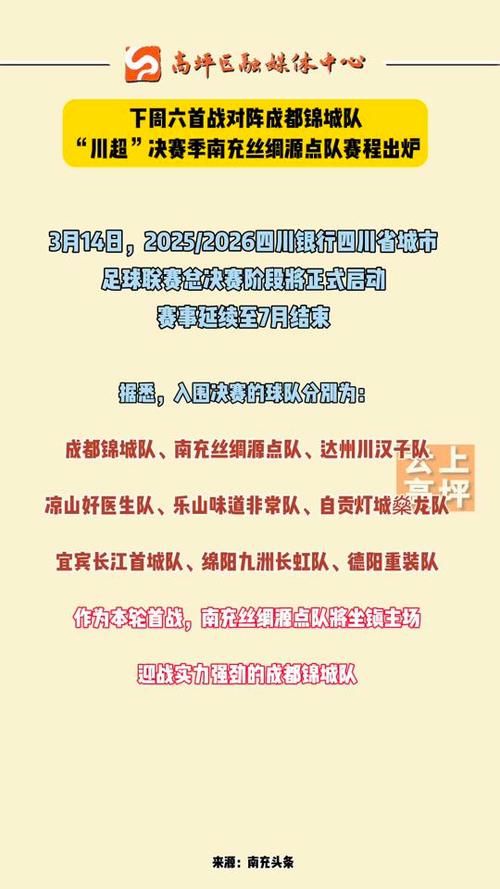 高坪区融媒体中心

下周六首战对阵成都锦城队
“川超”决赛季南充丝绸源点队赛程出炉

3月14日，2025/2026四川银行四川省城市足球联赛总决赛阶段将正式启动
赛事延续至7月结束

据悉，入围决赛的球队分别为：

成都锦城队、南充丝绸源点队、达州川汉子队

凉山好医生队、乐山味道非常队、自贡灯城燊龙队

宜宾长江首城队、绵阳九洲长虹队、德阳重装队

作为本轮首战，南充丝绸源点队将坐镇主场

迎战实力强劲的成都锦城队

云上高坪

来源：南充头条